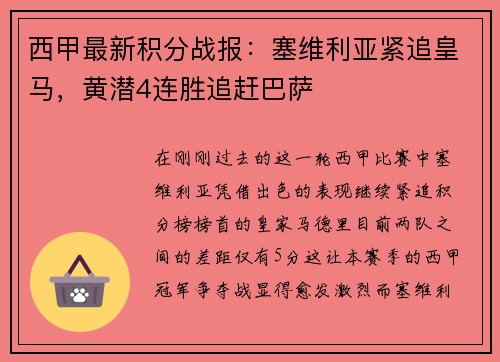 西甲最新积分战报：塞维利亚紧追皇马，黄潜4连胜追赶巴萨

在刚刚过去的这一轮西甲比赛中塞维利亚凭借出色的表现继续紧追积分榜榜首的皇家马德里目前两队之间的差距仅有5分这让本赛季的西甲冠军争夺战显得愈发激烈而塞维利